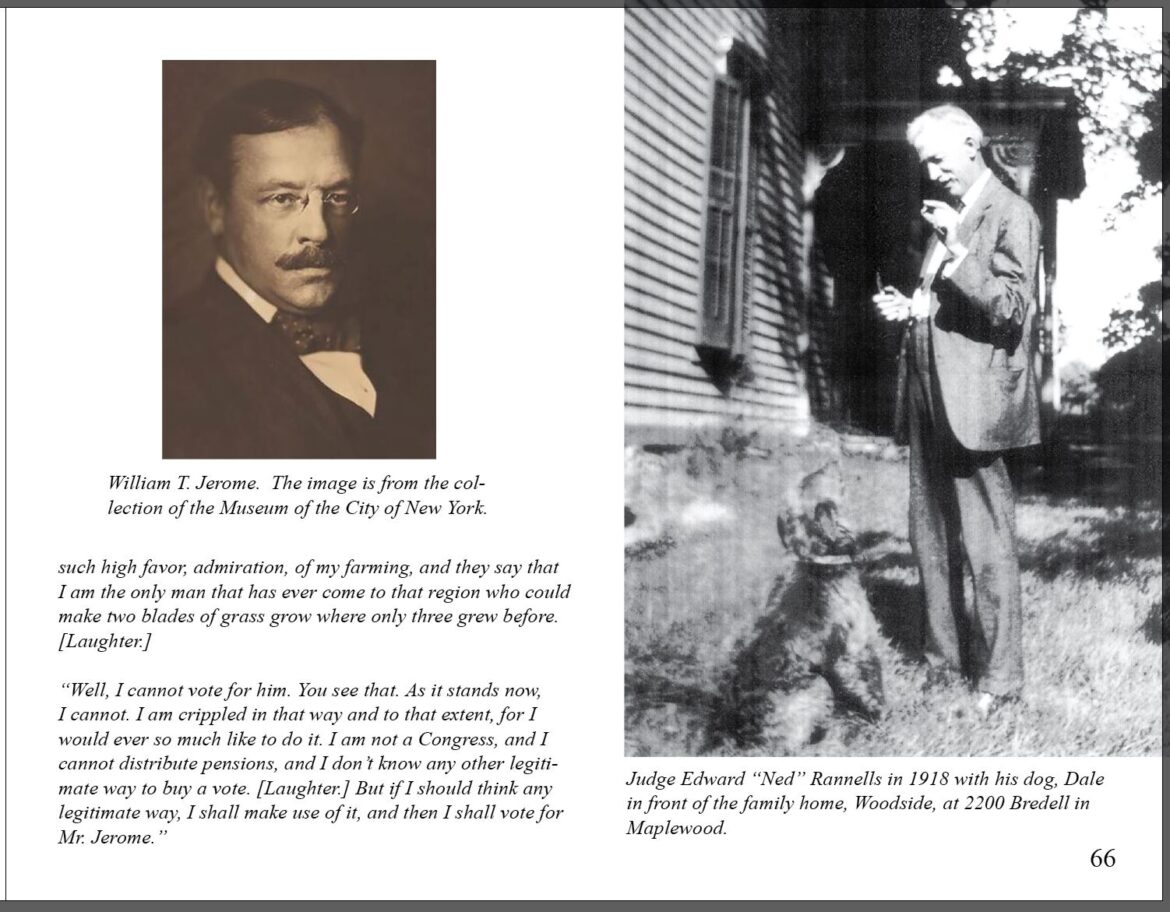 William T. Jerome. The image is from the collection of the Museum of the City of New York.

such high favor, admiration, of my farming, and they say that I am the only man that has ever come to that region who could make two blades of grass grow where only three grew before. [Laughter.]

"Well, I cannot vote for him. You see that. As it stands now, I cannot. I am crippled in that way and to that extent, for I would ever so much like to do it. I am not a Congress, and I cannot distribute pensions, and I don't know any other legitimate way to buy a vote. [Laughter.] But if I should think any legitimate way, I shall make use of it, and then I shall vote for Mr. Jerome."

Judge Edward "Ned" Rannells in 1918 with his dog, Dale in front of the family home, Woodside, at 2200 Bredell in Maplewood.

66